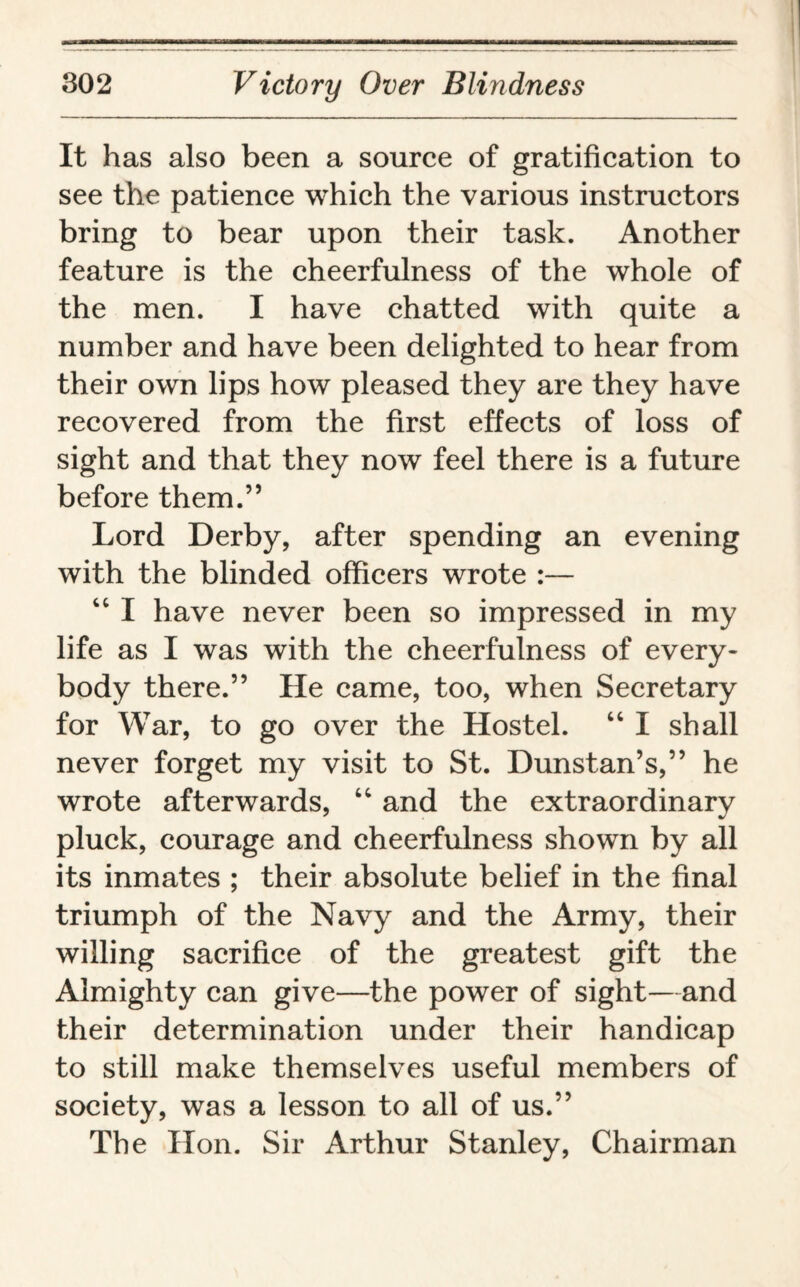 302 Victory Over Blindness

It has also been a source of gratification to see the patience which the various instructors bring to bear upon their task. Another feature is the cheerfulness of the whole of the men. I have chatted with quite a number and have been delighted to hear from their own lips how pleased they are they have recovered from the first effects of loss of sight and that they now feel there is a future before them."

Lord Derby, after spending an evening with the blinded officers wrote :—

" I have never been so impressed in my life as I was with the cheerfulness of everybody there." He came, too, when Secretary for War, to go over the Hostel. " I shall never forget my visit to St. Dunstan's," he wrote afterwards, " and the extraordinary pluck, courage and cheerfulness shown by all its inmates ; their absolute belief in the final triumph of the Navy and the Army, their willing sacrifice of the greatest gift the Almighty can give—the power of sight—and their determination under their handicap to still make themselves useful members of society, was a lesson to all of us."

The Hon. Sir Arthur Stanley, Chairman